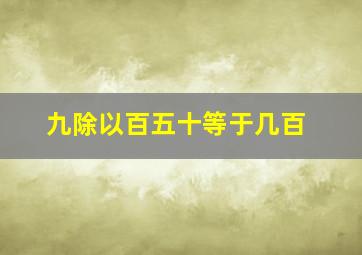 九除以百五十等于几百